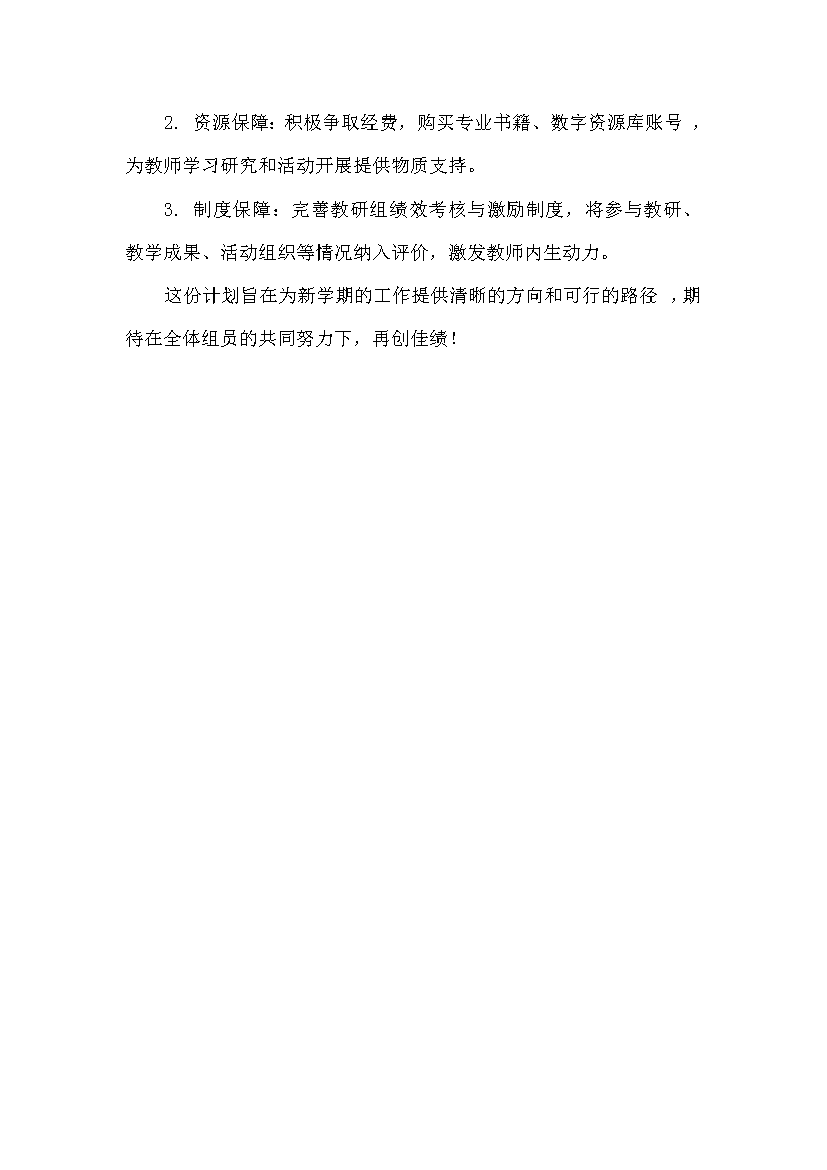 2. 资源保障：积极争取经费，购买专业书籍、数字资源库账号，为教师学习研究和活动开展提供物质支持。

3. 制度保障：完善教研组绩效考核与激励制度，将参与教研、教学成果、活动组织等情况纳入评价，激发教师内生动力。

这份计划旨在为新学期的工作提供清晰的方向和可行的路径，期待在全体组员的共同努力下，再创佳绩！